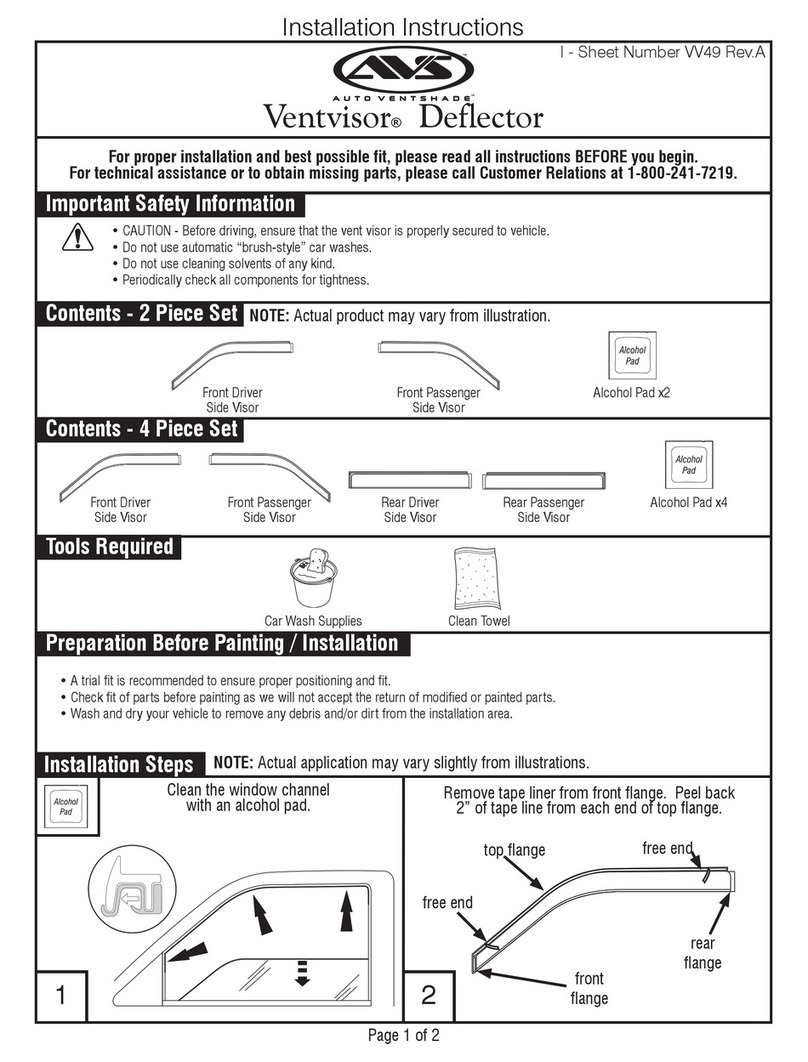 Installation Instructions

I - Sheet Number VV49 Rev.A

AVS

AUTO VENTSHADE™

Ventvisor® Deflector

For proper installation and best possible fit, please read all instructions BEFORE you begin.
For technical assistance or to obtain missing parts, please call Customer Relations at 1-800-241-7219.

Important Safety Information

• CAUTION - Before driving, ensure that the vent visor is properly secured to vehicle.
• Do not use automatic "brush-style" car washes.
• Do not use cleaning solvents of any kind.
• Periodically check all components for tightness.

Contents - 2 Piece Set NOTE: Actual product may vary from illustration.

Front Driver Side Visor

Front Passenger Side Visor

Alcohol Pad

Alcohol Pad x2

Contents - 4 Piece Set

Front Driver Side Visor

Front Passenger Side Visor

Rear Driver Side Visor

Rear Passenger Side Visor

Alcohol Pad

Alcohol Pad x4

Tools Required

Car Wash Supplies

Clean Towel

Preparation Before Painting / Installation

• A trial fit is recommended to ensure proper positioning and fit.
• Check fit of parts before painting as we will not accept the return of modified or painted parts.
• Wash and dry your vehicle to remove any debris and/or dirt from the installation area.

Installation Steps NOTE: Actual application may vary slightly from illustrations.

Alcohol Pad

Clean the window channel with an alcohol pad.

1

Remove tape liner from front flange. Peel back 2" of tape line from each end of top flange.

top flange

free end

free end

rear flange

front flange

2

Page 1 of 2